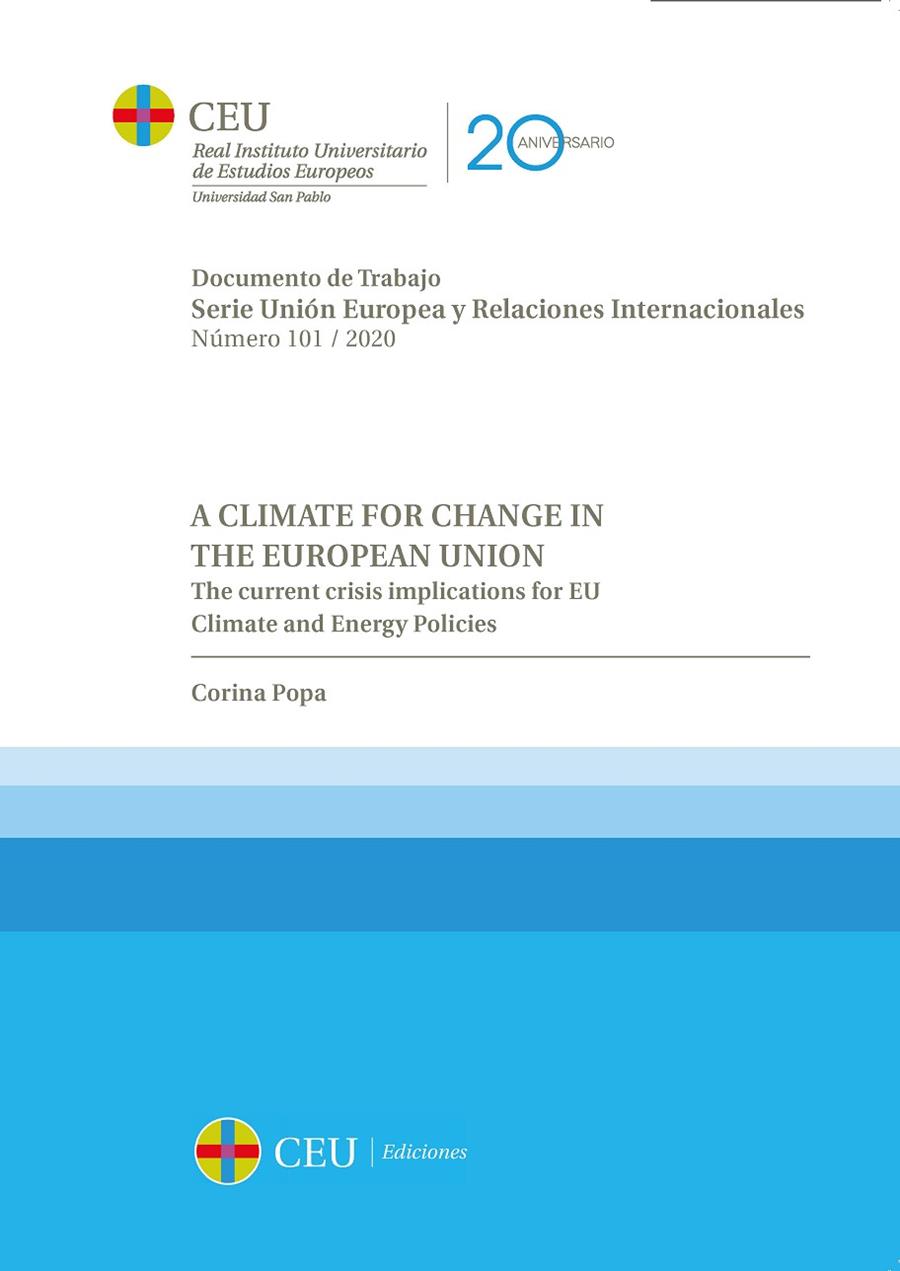 CEU
Real Instituto Universitario de Estudios Europeos
Universidad San Pablo

20 ANIVERSARIO

Documento de Trabajo
Serie Unión Europea y Relaciones Internacionales
Número 101 / 2020

A CLIMATE FOR CHANGE IN THE EUROPEAN UNION
The current crisis implications for EU Climate and Energy Policies

Corina Popa

CEU | Ediciones